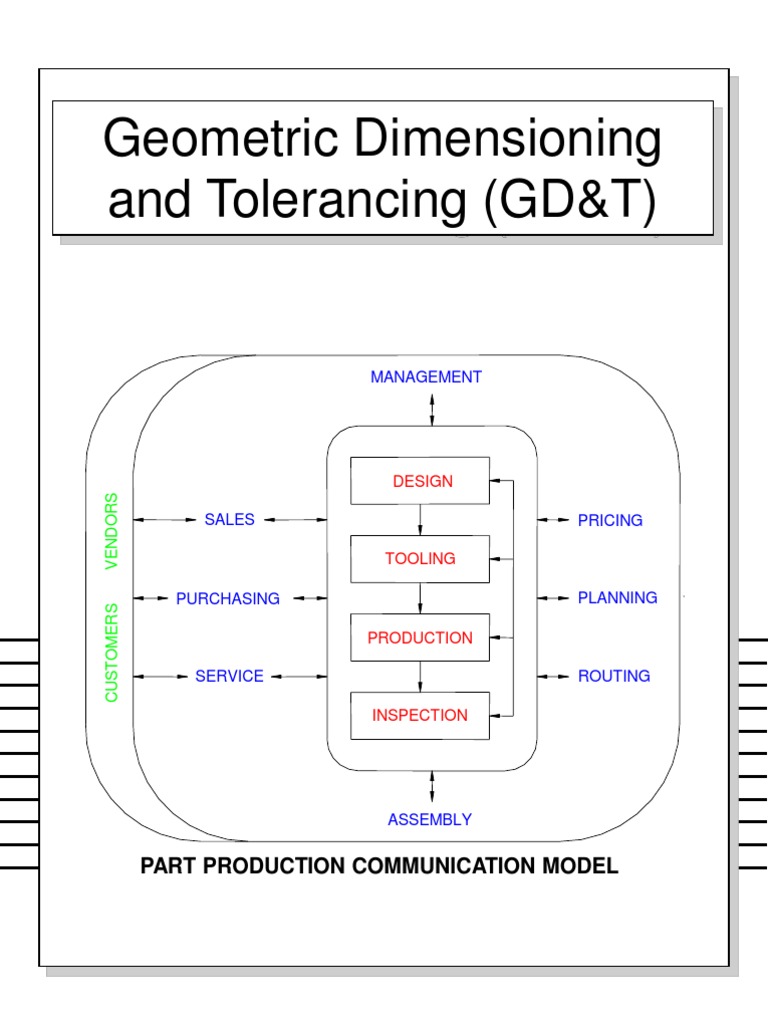 Geometric Dimensioning and Tolerancing (GD&T)

MANAGEMENT

CUSTOMERS VENDORS

SALES

PURCHASING

SERVICE

DESIGN

TOOLING

PRODUCTION

INSPECTION

PRICING

PLANNING

ROUTING

ASSEMBLY

PART PRODUCTION COMMUNICATION MODEL